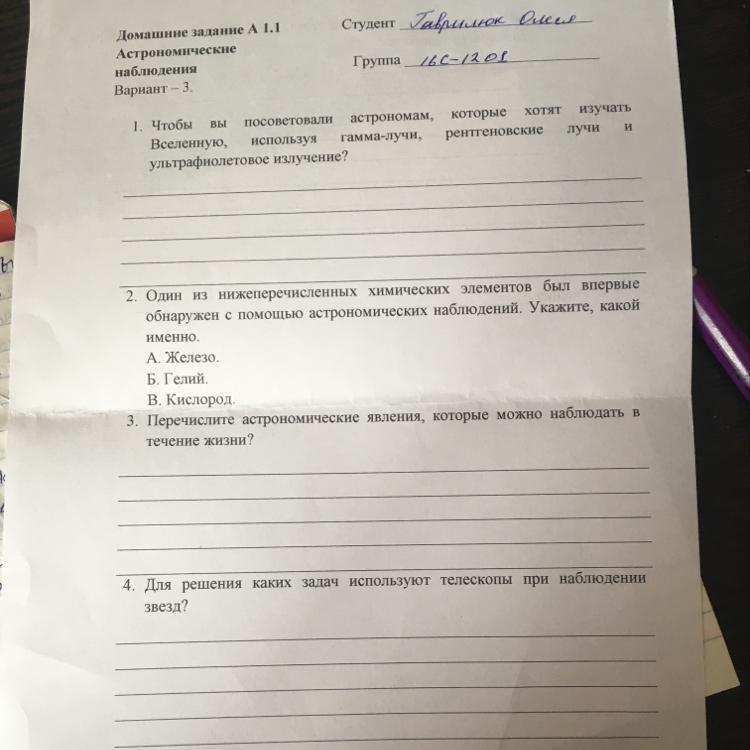 Домашние задание А 1.1
Астрономические наблюдения
Вариант – 3.

Студент Гаврилюк Олеся

Группа 16С-1208

1. Чтобы вы посоветовали астрономам, которые хотят изучать Вселенную, используя гамма-лучи, рентгеновские лучи и ультрафиолетовое излучение?

2. Один из нижеперечисленных химических элементов был впервые обнаружен с помощью астрономических наблюдений. Укажите, какой именно.
А. Железо.
Б. Гелий.
В. Кислород.

3. Перечислите астрономические явления, которые можно наблюдать в течение жизни?

4. Для решения каких задач используют телескопы при наблюдении звезд?